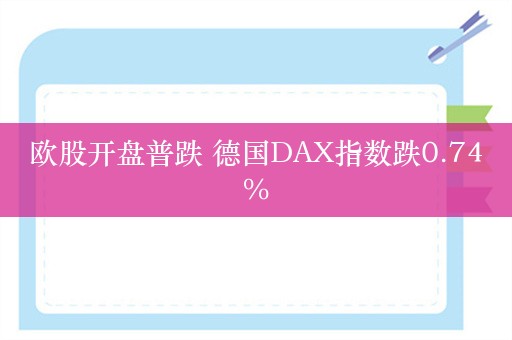 欧股开盘普跌 德国DAX指数跌0.74%